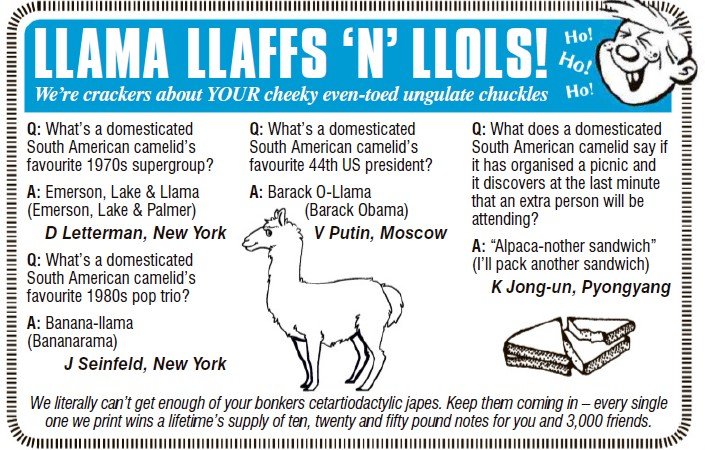 LLAMA LLAFFS 'N' LLOLS!

We're crackers about YOUR cheeky even-toed ungulate chuckles

Ho!
Ho!
Ho!

Q: What's a domesticated South American camelid's favourite 1970s supergroup?

A: Emerson, Lake & Llama (Emerson, Lake & Palmer)

D Letterman, New York

Q: What's a domesticated South American camelid's favourite 1980s pop trio?

A: Banana-llama (Bananarama)

J Seinfeld, New York

Q: What's a domesticated South American camelid's favourite 44th US president?

A: Barack O-Llama (Barack Obama)

V Putin, Moscow

Q: What does a domesticated South American camelid say if it has organised a picnic and it discovers at the last minute that an extra person will be attending?

A: "Alpaca-nother sandwich" (I'll pack another sandwich)

K Jong-un, Pyongyang

We literally can't get enough of your bonkers cetartiodactylic japes. Keep them coming in – every single one we print wins a lifetime's supply of ten, twenty and fifty pound notes for you and 3,000 friends.